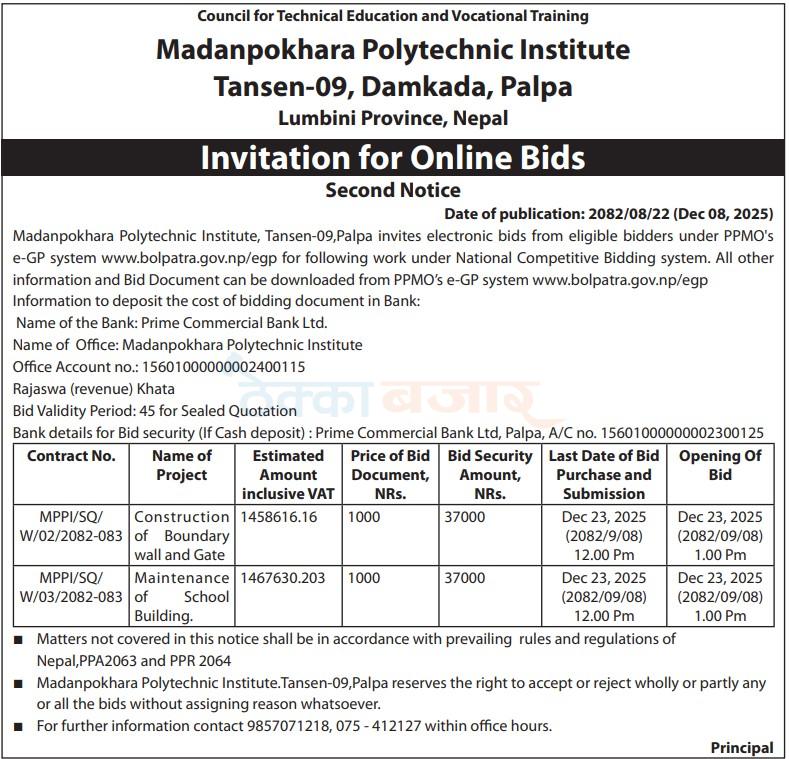 Council for Technical Education and Vocational Training

Madanpokhara Polytechnic Institute
Tansen-09, Damkada, Palpa

Lumbini Province, Nepal

Invitation for Online Bids

Second Notice

Date of publication: 2082/08/22 (Dec 08, 2025)

Madanpokhara Polytechnic Institute, Tansen-09,Palpa invites electronic bids from eligible bidders under PPMO's e-GP system www.bolpatra.gov.np/egp for following work under National Competitive Bidding system. All other information and Bid Document can be downloaded from PPMO's e-GP system www.bolpatra.gov.np/egp

Information to deposit the cost of bidding document in Bank:

Name of the Bank: Prime Commercial Bank Ltd.

Name of Office: Madanpokhara Polytechnic Institute

Office Account no.: 15601000000002400115

Rajaswa (revenue) Khata

ठेक्का बजार

Bid Validity Period: 45 for Sealed Quotation

Bank details for Bid security (If Cash deposit) : Prime Commercial Bank Ltd, Palpa, A/C no. 15601000000002300125

| Contract No. | Name of Project | Estimated Amount inclusive VAT | Price of Bid Document, NRs. | Bid Security Amount, NRs. | Last Date of Bid Purchase and Submission | Opening Of Bid |
|---|---|---|---|---|---|---|
| MPPI/SQ/ W/02/2082-083 | Construction of Boundary wall and Gate | 1458616.16 | 1000 | 37000 | Dec 23, 2025 (2082/9/08) 12.00 Pm | Dec 23, 2025 (2082/09/08) 1.00 Pm |
| MPPI/SQ/ W/03/2082-083 | Maintenance of School Building. | 1467630.203 | 1000 | 37000 | Dec 23, 2025 (2082/09/08) 12.00 Pm | Dec 23, 2025 (2082/09/08) 1.00 Pm |

■ Matters not covered in this notice shall be in accordance with prevailing rules and regulations of Nepal,PPA2063 and PPR 2064

■ Madanpokhara Polytechnic Institute.Tansen-09,Palpa reserves the right to accept or reject wholly or partly any or all the bids without assigning reason whatsoever.

■ For further information contact 9857071218, 075 - 412127 within office hours.

Principal